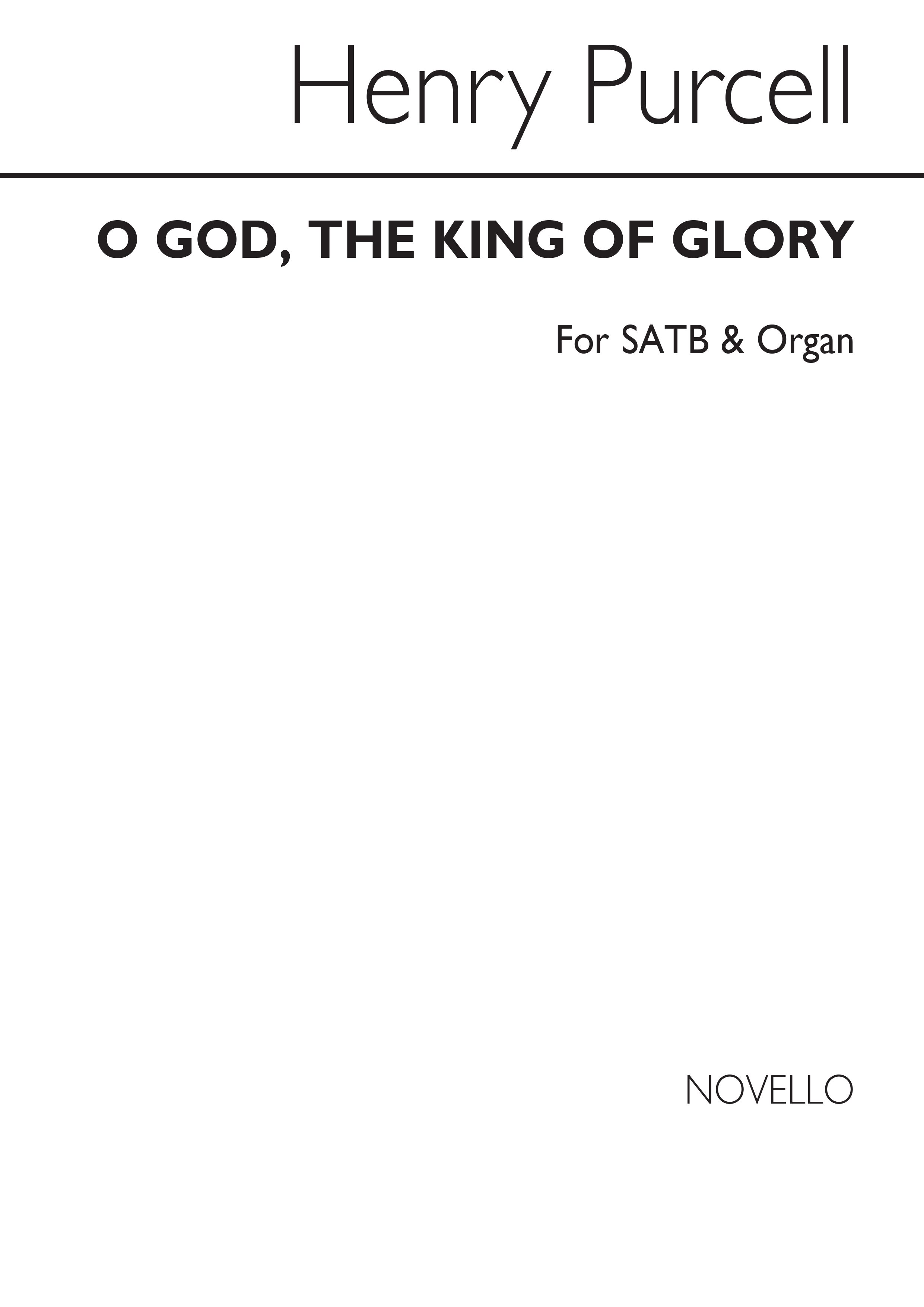 Henry Purcell

O GOD, THE KING OF GLORY

For SATB & Organ

NOVELLO